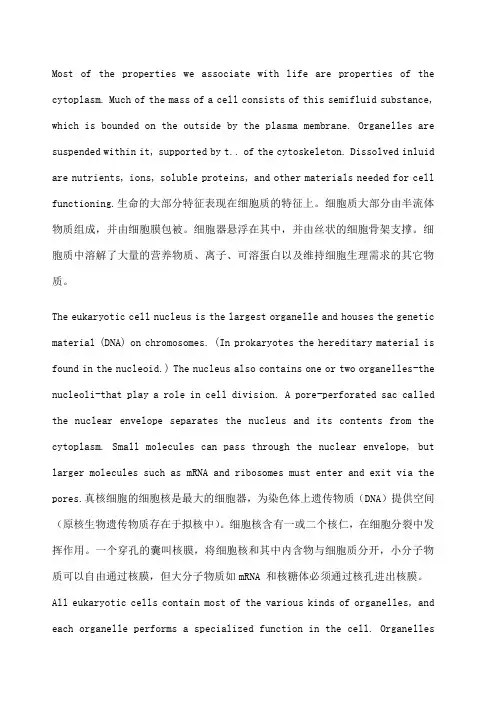 Most of the properties we associate with life are properties of the cytoplasm. Much of the mass of a cell consists of this semifluid substance, which is bounded on the outside by the plasma membrane. Organelles are suspended within it, supported by t.. of the cytoskeleton. Dissolved inluid are nutrients, ions, soluble proteins, and other materials needed for cell functioning.生命的大部分特征表现在细胞质的特征上。细胞质大部分由半流体物质组成，并由细胞膜包被。细胞器悬浮在其中，并由丝状的细胞骨架支撑。细胞质中溶解了大量的营养物质、离子、可溶蛋白以及维持细胞生理需求的其它物质。

The eukaryotic cell nucleus is the largest organelle and houses the genetic material (DNA) on chromosomes. (In prokaryotes the hereditary material is found in the nucleoid.) The nucleus also contains one or two organelles-the nucleoli-that play a role in cell division. A pore-perforated sac called the nuclear envelope separates the nucleus and its contents from the cytoplasm. Small molecules can pass through the nuclear envelope, but larger molecules such as mRNA and ribosomes must enter and exit via the pores.真核细胞的细胞核是最大的细胞器，为染色体上遗传物质（DNA）提供空间（原核生物遗传物质存在于拟核中）。细胞核含有一或二个核仁，在细胞分裂中发挥作用。一个穿孔的囊叫核膜，将细胞核和其中内含物与细胞质分开，小分子物质可以自由通过核膜，但大分子物质如 mRNA 和核糖体必须通过核孔进出核膜。
All eukaryotic cells contain most of the various kinds of organelles, and each organelle performs a specialized function in the cell. Organelles